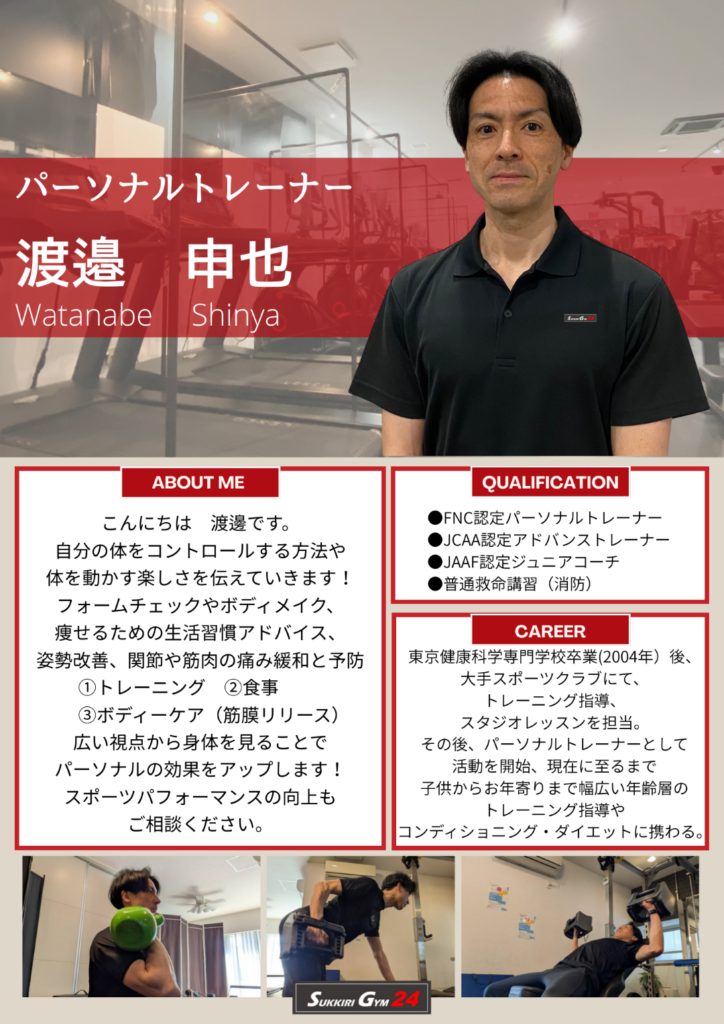 パーソナルトレーナー

渡邉 申也
Watanabe Shinya

ABOUT ME

こんにちは 渡邉です。
自分の体をコントロールする方法や
体を動かす楽しさを伝えていきます！
フォームチェックやボディメイク、
痩せるための生活習慣アドバイス、
姿勢改善、関節や筋肉の痛み緩和と予防
①トレーニング ②食事
③ボディーケア（筋膜リリース）
広い視点から身体を見ることで
パーソナルの効果をアップします！
スポーツパフォーマンスの向上も
ご相談ください。

QUALIFICATION

●FNC認定パーソナルトレーナー
●JCAA認定アドバンストレーナー
●JAAF認定ジュニアコーチ
●普通救命講習（消防）

CAREER

東京健康科学専門学校卒業(2004年）後、
大手スポーツクラブにて、
トレーニング指導、
スタジオレッスンを担当。
その後、パーソナルトレーナーとして
活動を開始、現在に至るまで
子供からお年寄りまで幅広い年齢層の
トレーニング指導や
コンディショニング・ダイエットに携わる。

SUKKIRI GYM 24